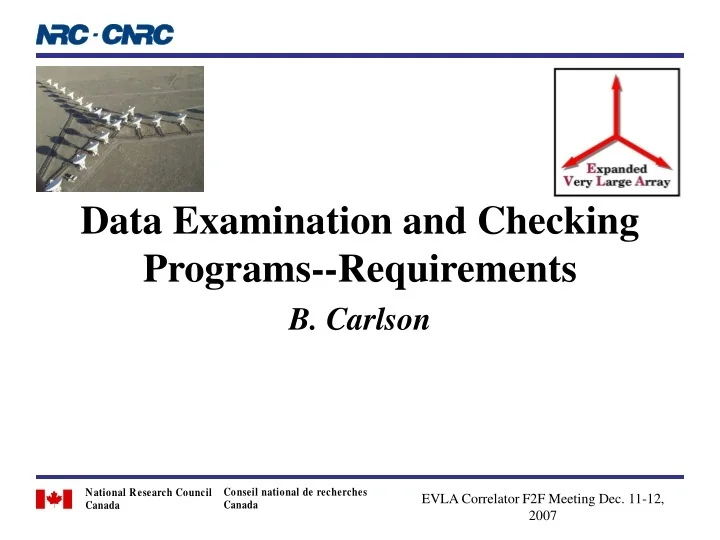 NRC · CNRC

Expanded Very Large Array

Data Examination and Checking Programs--Requirements

B. Carlson

National Research Council Canada

Conseil national de recherches Canada

EVLA Correlator F2F Meeting Dec. 11-12, 2007